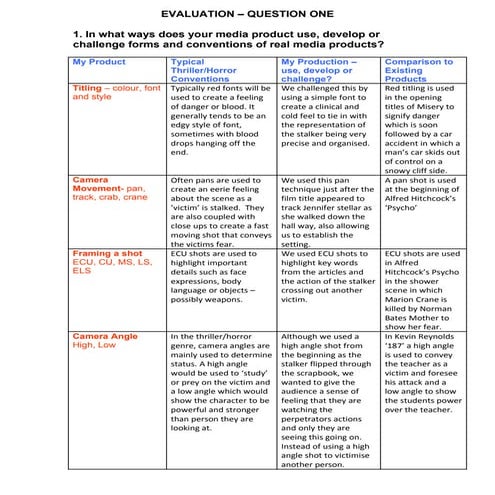 EVALUATION – QUESTION ONE

1. In what ways does your media product use, develop or challenge forms and conventions of real media products?

| My Product | Typical Thriller/Horror Conventions | My Production – use, develop or challenge? | Comparison to Existing Products |
|---|---|---|---|
| Titling – colour, font and style | Typically red fonts will be used to create a feeling of danger or blood. It generally tends to be an edgy style of font, sometimes with blood drops hanging off the end. | We challenged this by using a simple font to create a clinical and cold feel to tie in with the representation of the stalker being very precise and organised. | Red titling is used in the opening titles of Misery to signify danger which is soon followed by a car accident in which a man's car skids out of control on a snowy cliff side. |
| Camera Movement- pan, track, crab, crane | Often pans are used to create an eerie feeling about the scene as a 'victim' is stalked. They are also coupled with close ups to create a fast moving shot that conveys the victims fear. | We used this pan technique just after the film title appeared to track Jennifer stellar as she walked down the hall way, also allowing us to establish the setting. | A pan shot is used at the beginning of Alfred Hitchcock's 'Psycho' |
| Framing a shot ECU, CU, MS, LS, ELS | ECU shots are used to highlight important details such as face expressions, body language or objects – possibly weapons. | We used ECU shots to highlight key words from the articles and the action of the stalker crossing out another victim. | ECU shots are used in Alfred Hitchcock's Psycho in the shower scene in which Marion Crane is killed by Norman Bates Mother to show her fear. |
| Camera Angle High, Low | In the thriller/horror genre, camera angles are mainly used to determine status. A high angle would be used to 'study' or prey on the victim and a low angle which would show the character to be powerful and stronger than person they are looking at. | Although we used a high angle shot from the beginning as the stalker flipped through the scrapbook, we wanted to give the audience a sense of feeling that they are watching the perpetrators actions and only they are seeing this going on. Instead of using a high angle shot to victimise another person. | In Kevin Reynolds '187' a high angle is used to convey the teacher as a victim and foresee his attack and a low angle to show the students power over the teacher. |